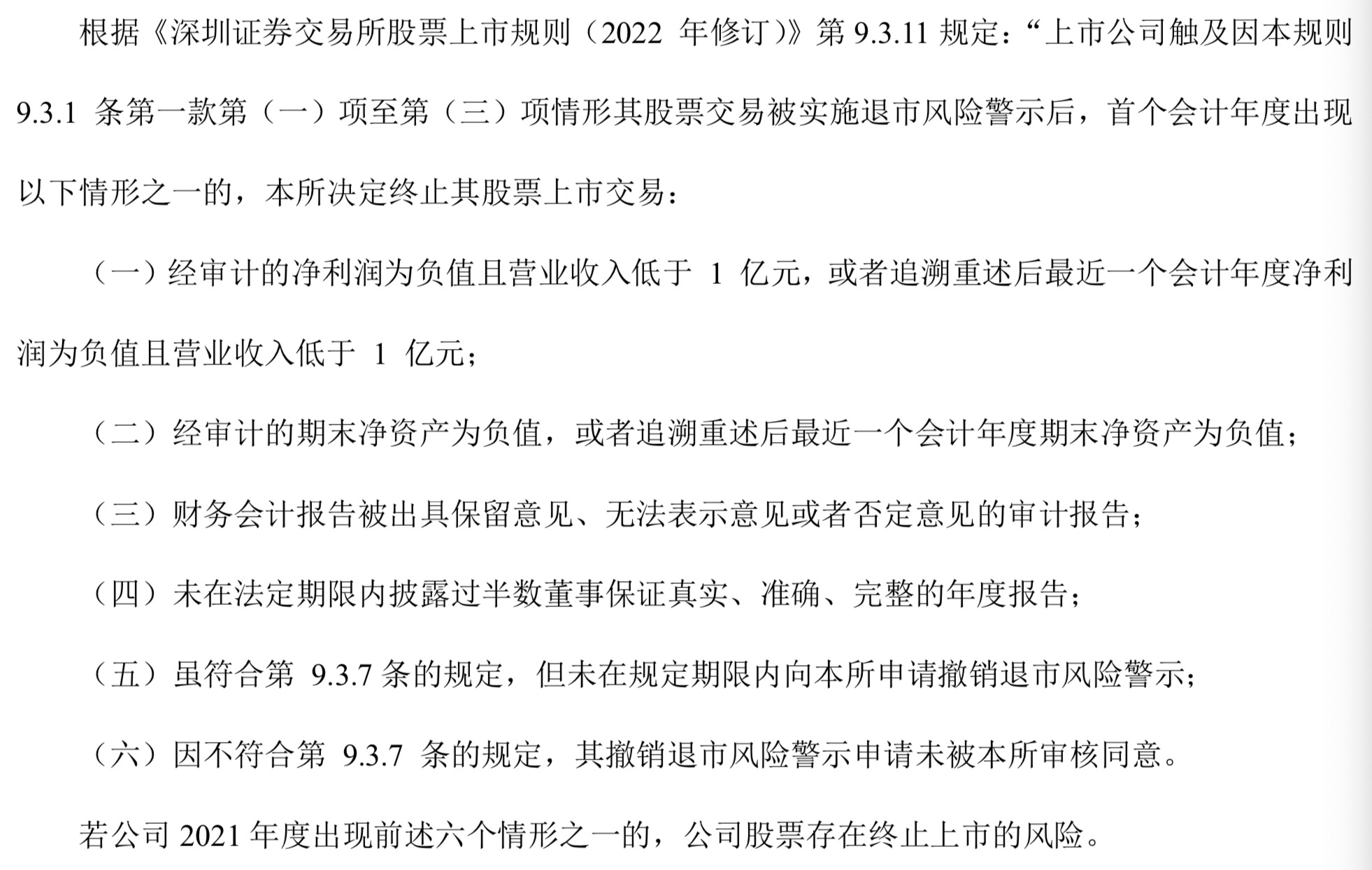 根据《深圳证券交易所股票上市规则（2022年修订）》第9.3.11规定：“上市公司触及因本规则9.3.1条第一款第（一）项至第（三）项情形其股票交易被实施退市风险警示后，首个会计年度出现以下情形之一的，本所决定终止其股票上市交易：

（一）经审计的净利润为负值且营业收入低于1亿元，或者追溯重述后最近一个会计年度净利润为负值且营业收入低于1亿元；

（二）经审计的期末净资产为负值，或者追溯重述后最近一个会计年度期末净资产为负值；

（三）财务会计报告被出具保留意见、无法表示意见或者否定意见的审计报告；

（四）未在法定期限内披露过半数董事保证真实、准确、完整的年度报告；

（五）虽符合第9.3.7条的规定，但未在规定期限内向本所申请撤销退市风险警示；

（六）因不符合第9.3.7条的规定，其撤销退市风险警示申请未被本所审核同意。

若公司2021年度出现前述六个情形之一的，公司股票存在终止上市的风险。